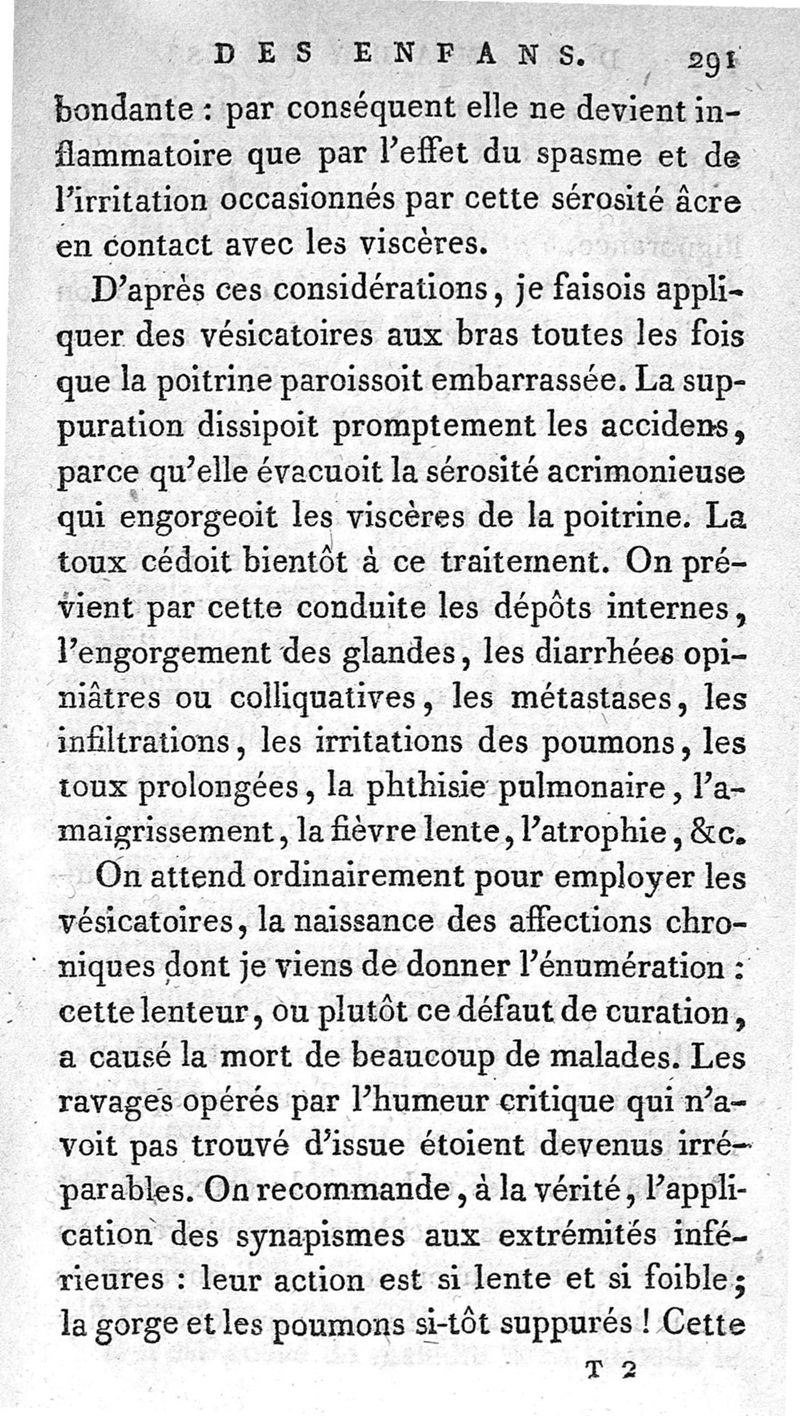 DES ENFANS. 291

bondante : par conséquent elle ne devient inflammatoire que par l'effet du spasme et de l'irritation occasionnés par cette sérosité âcre en contact avec les viscères.

D'après ces considérations, je faisois appliquer des vésicatoires aux bras toutes les fois que la poitrine paroissoit embarrassée. La suppuration dissipoit promptement les accidens, parce qu'elle évacuoit la sérosité acrimonieuse qui engorgeoit les viscères de la poitrine. La toux cédoit bientôt à ce traitement. On prévient par cette conduite les dépôts internes, l'engorgement des glandes, les diarrhées opiniâtres ou colliquatives, les métastases, les infiltrations, les irritations des poumons, les toux prolongées, la phthisie pulmonaire, l'amaigrissement, la fièvre lente, l'atrophie, &c.

On attend ordinairement pour employer les vésicatoires, la naissance des affections chroniques dont je viens de donner l'énumération : cette lenteur, ou plutôt ce défaut de curation, a causé la mort de beaucoup de malades. Les ravages opérés par l'humeur critique qui n'avoit pas trouvé d'issue étoient devenus irréparables. On recommande, à la vérité, l'application des synapismes aux extrémités inférieures : leur action est si lente et si foible ; la gorge et les poumons si-tôt suppurés ! Cette

T 2